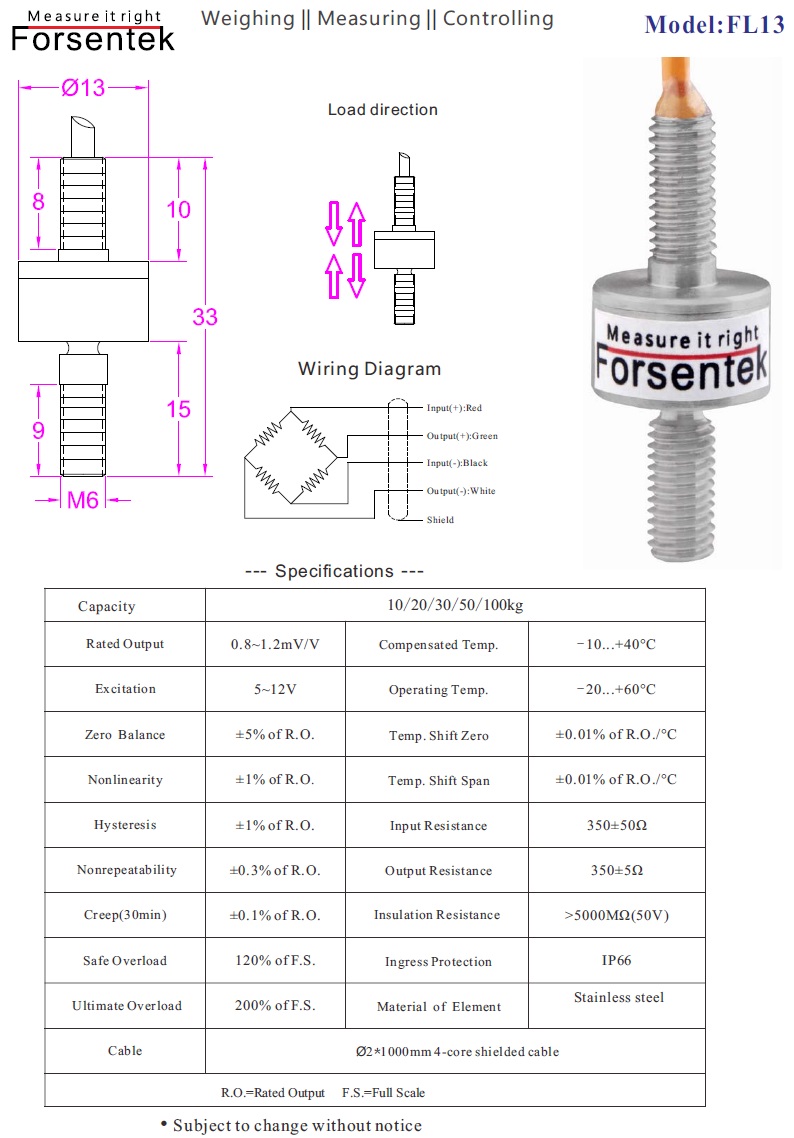 Measure it right
Forsentek

Weighing || Measuring || Controlling

Model:FL13

Ø13
8
10
33
9
15
M6

Load direction

Wiring Diagram

Input(+):Red
Output(+):Green
Input(-):Black
Output(-):White
Shield

Measure it right
Forsentek

--- Specifications ---

| Capacity | 10/20/30/50/100kg | | |
|---|---|---|---|
| Rated Output | 0.8~1.2mV/V | Compensated Temp. | -10...+40°C |
| Excitation | 5~12V | Operating Temp. | -20...+60°C |
| Zero Balance | ±5% of R.O. | Temp. Shift Zero | ±0.01% of R.O./°C |
| Nonlinearity | ±1% of R.O. | Temp. Shift Span | ±0.01% of R.O./°C |
| Hysteresis | ±1% of R.O. | Input Resistance | 350±50Ω |
| Nonrepeatability | ±0.3% of R.O. | Output Resistance | 350±5Ω |
| Creep(30min) | ±0.1% of R.O. | Insulation Resistance | >5000MΩ(50V) |
| Safe Overload | 120% of F.S. | Ingress Protection | IP66 |
| Ultimate Overload | 200% of F.S. | Material of Element | Stainless steel |
| Cable | Ø2*1000mm 4-core shielded cable | | |
| R.O.=Rated Output F.S.=Full Scale | | | |

• Subject to change without notice